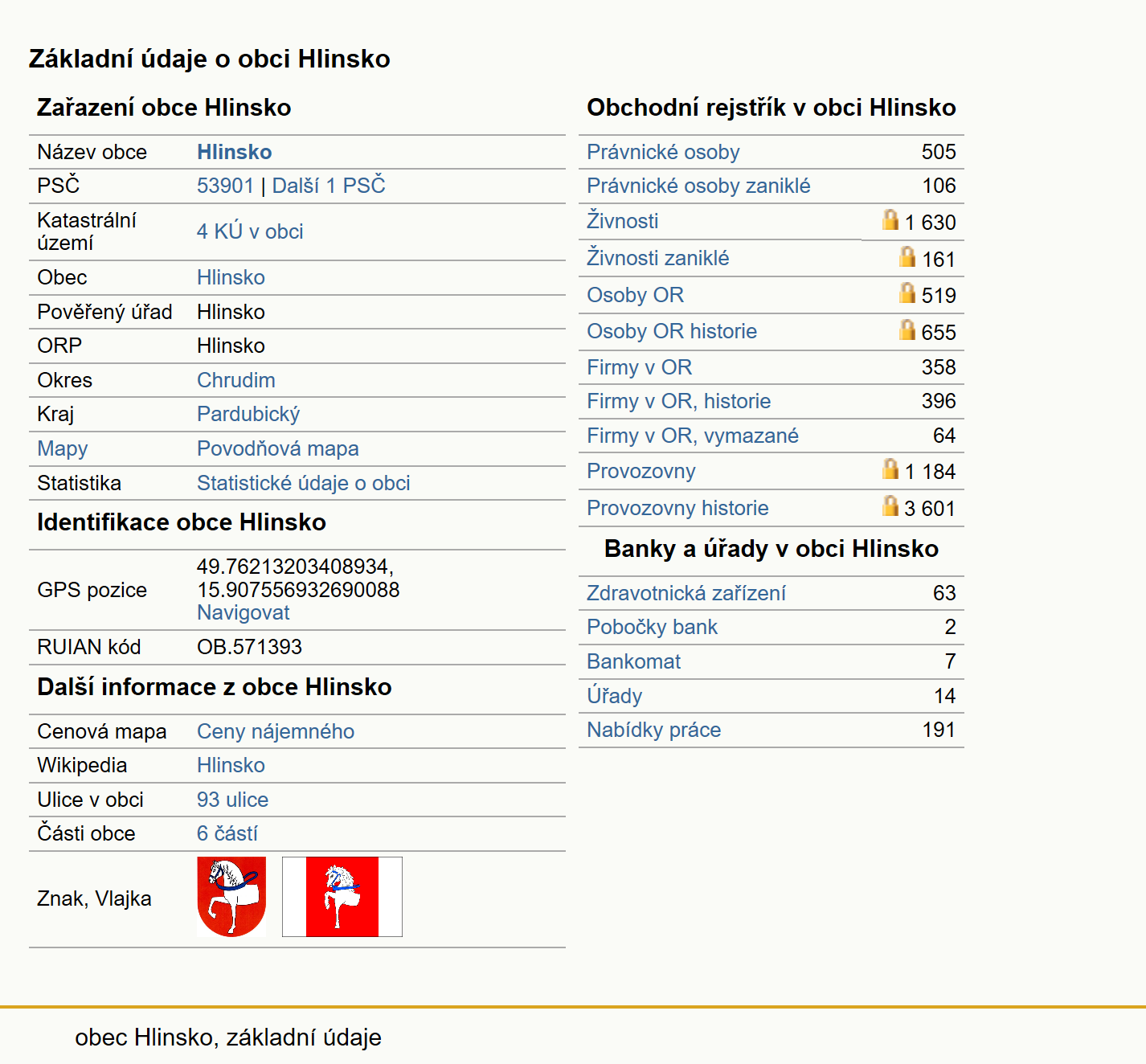 Základní údaje o obci Hlinsko

Zařazení obce Hlinsko

| | |
|---|---|
| Název obce | Hlinsko |
| PSČ | 53901 \| Další 1 PSČ |
| Katastrální území | 4 KÚ v obci |
| Obec | Hlinsko |
| Pověřený úřad | Hlinsko |
| ORP | Hlinsko |
| Okres | Chrudim |
| Kraj | Pardubický |
| Mapy | Povodňová mapa |
| Statistika | Statistické údaje o obci |

Identifikace obce Hlinsko

| | |
|---|---|
| GPS pozice | 49.76213203408934, 15.907556932690088 Navigovat |
| RUIAN kód | OB.571393 |

Další informace z obce Hlinsko

| | |
|---|---|
| Cenová mapa | Ceny nájemného |
| Wikipedia | Hlinsko |
| Ulice v obci | 93 ulice |
| Části obce | 6 částí |
| Znak, Vlajka | |

Obchodní rejstřík v obci Hlinsko

| | |
|---|---|
| Právnické osoby | 505 |
| Právnické osoby zaniklé | 106 |
| Živnosti | 1 630 |
| Živnosti zaniklé | 161 |
| Osoby OR | 519 |
| Osoby OR historie | 655 |
| Firmy v OR | 358 |
| Firmy v OR, historie | 396 |
| Firmy v OR, vymazané | 64 |
| Provozovny | 1 184 |
| Provozovny historie | 3 601 |

Banky a úřady v obci Hlinsko

| | |
|---|---|
| Zdravotnická zařízení | 63 |
| Pobočky bank | 2 |
| Bankomat | 7 |
| Úřady | 14 |
| Nabídky práce | 191 |

obec Hlinsko, základní údaje